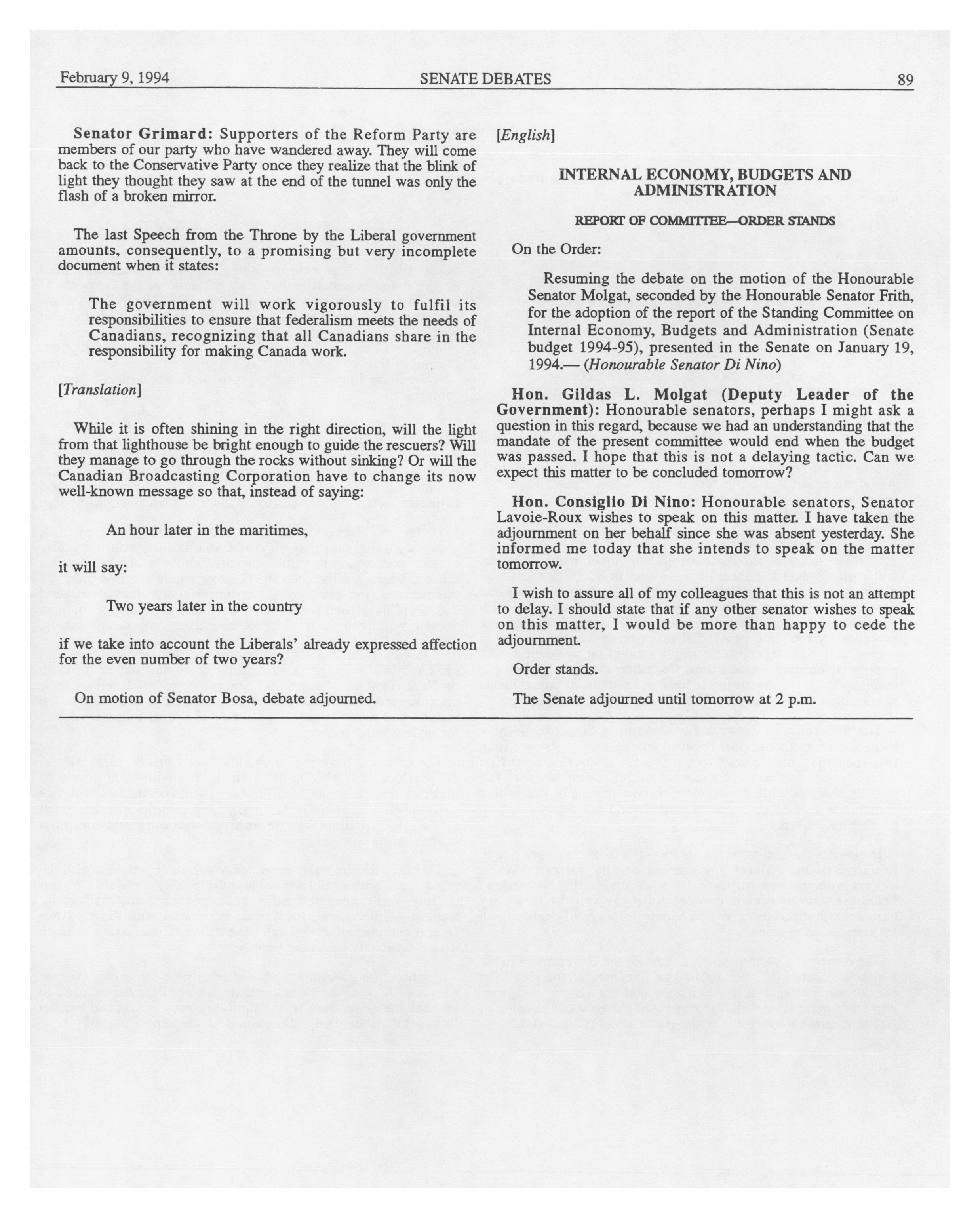 February 9, 1994 SENATE DEBATES 89

Senator Grimard: Supporters of the Reform Party are members of our party who have wandered away. They will come back to the Conservative Party once they realize that the blink of light they thought they saw at the end of the tunnel was only the flash of a broken mirror.

The last Speech from the Throne by the Liberal government amounts, consequently, to a promising but very incomplete document when it states:

The government will work vigorously to fulfil its responsibilities to ensure that federalism meets the needs of Canadians, recognizing that all Canadians share in the responsibility for making Canada work.

[Translation]

While it is often shining in the right direction, will the light from that lighthouse be bright enough to guide the rescuers? Will they manage to go through the rocks without sinking? Or will the Canadian Broadcasting Corporation have to change its now well-known message so that, instead of saying:

An hour later in the maritimes,

it will say:

Two years later in the country

if we take into account the Liberals' already expressed affection for the even number of two years?

On motion of Senator Bosa, debate adjourned.

[English]

INTERNAL ECONOMY, BUDGETS AND ADMINISTRATION

REPORT OF COMMITTEE—ORDER STANDS

On the Order:

Resuming the debate on the motion of the Honourable Senator Molgat, seconded by the Honourable Senator Frith, for the adoption of the report of the Standing Committee on Internal Economy, Budgets and Administration (Senate budget 1994-95), presented in the Senate on January 19, 1994.— (Honourable Senator Di Nino)

Hon. Gildas L. Molgat (Deputy Leader of the Government): Honourable senators, perhaps I might ask a question in this regard, because we had an understanding that the mandate of the present committee would end when the budget was passed. I hope that this is not a delaying tactic. Can we expect this matter to be concluded tomorrow?

Hon. Consiglio Di Nino: Honourable senators, Senator Lavoie-Roux wishes to speak on this matter. I have taken the adjournment on her behalf since she was absent yesterday. She informed me today that she intends to speak on the matter tomorrow.

I wish to assure all of my colleagues that this is not an attempt to delay. I should state that if any other senator wishes to speak on this matter, I would be more than happy to cede the adjournment.

Order stands.

The Senate adjourned until tomorrow at 2 p.m.